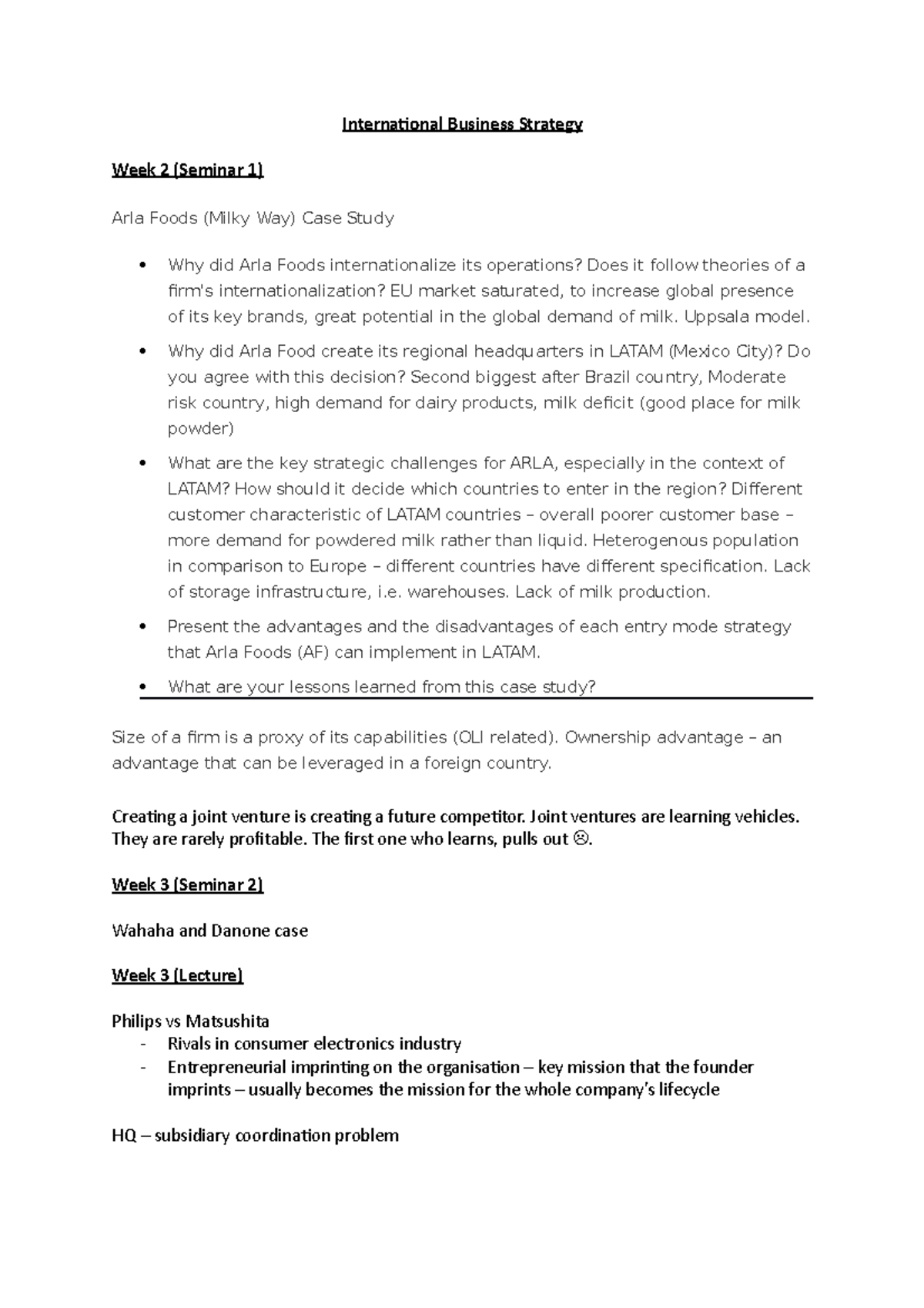 International Business Strategy

Week 2 (Seminar 1)

Arla Foods (Milky Way) Case Study

• Why did Arla Foods internationalize its operations? Does it follow theories of a firm's internationalization? EU market saturated, to increase global presence of its key brands, great potential in the global demand of milk. Uppsala model.
• Why did Arla Food create its regional headquarters in LATAM (Mexico City)? Do you agree with this decision? Second biggest after Brazil country, Moderate risk country, high demand for dairy products, milk deficit (good place for milk powder)
• What are the key strategic challenges for ARLA, especially in the context of LATAM? How should it decide which countries to enter in the region? Different customer characteristic of LATAM countries – overall poorer customer base – more demand for powdered milk rather than liquid. Heterogenous population in comparison to Europe – different countries have different specification. Lack of storage infrastructure, i.e. warehouses. Lack of milk production.
• Present the advantages and the disadvantages of each entry mode strategy that Arla Foods (AF) can implement in LATAM.
• What are your lessons learned from this case study?

Size of a firm is a proxy of its capabilities (OLI related). Ownership advantage – an advantage that can be leveraged in a foreign country.

Creating a joint venture is creating a future competitor. Joint ventures are learning vehicles. They are rarely profitable. The first one who learns, pulls out ☹.

Week 3 (Seminar 2)

Wahaha and Danone case

Week 3 (Lecture)

Philips vs Matsushita
- Rivals in consumer electronics industry
- Entrepreneurial imprinting on the organisation – key mission that the founder imprints – usually becomes the mission for the whole company's lifecycle

HQ – subsidiary coordination problem